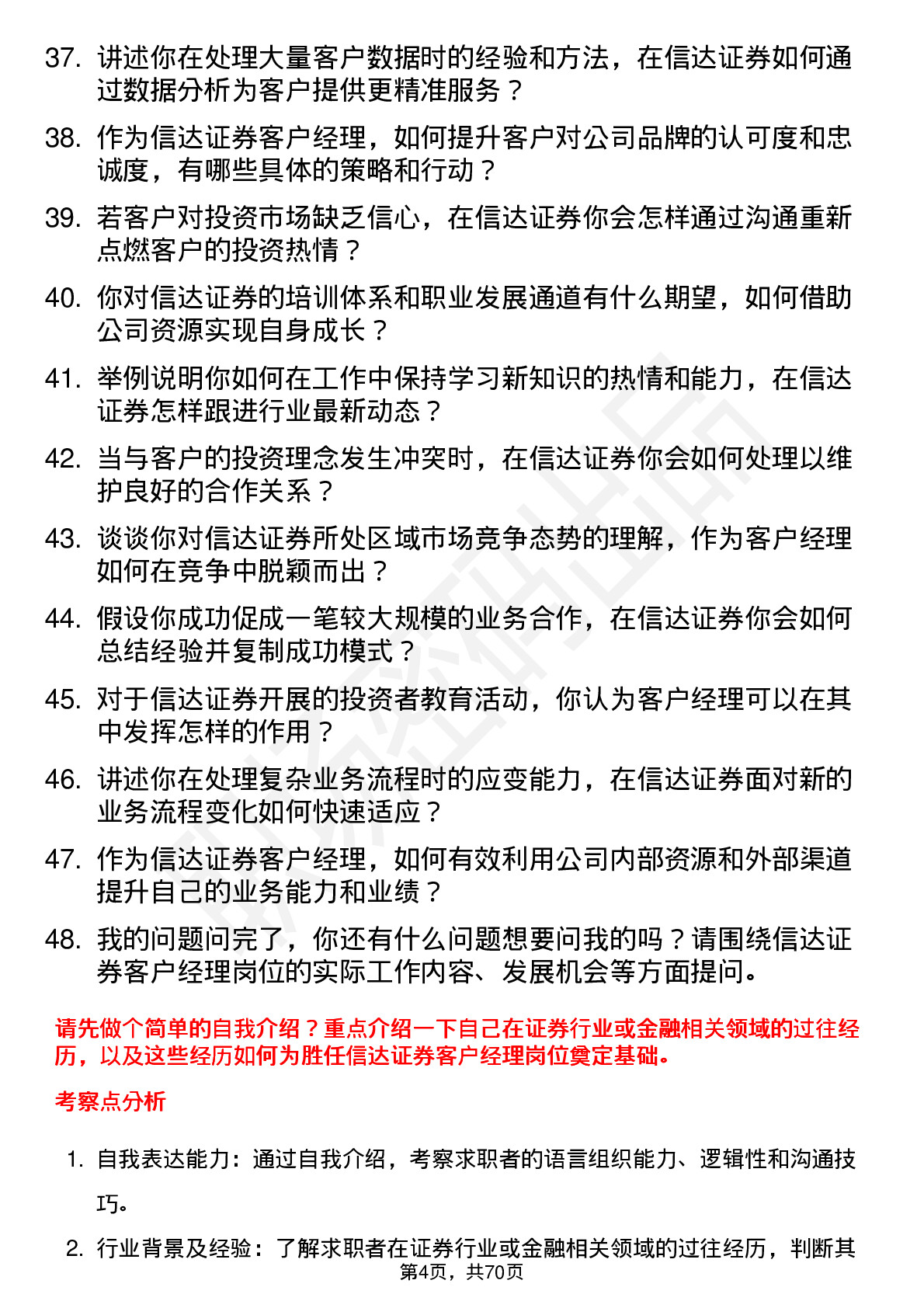 37. 讲述你在处理大量客户数据时的经验和方法，在信达证券如何通过数据分析为客户提供更精准服务？

38. 作为信达证券客户经理，如何提升客户对公司品牌的认可度和忠诚度，有哪些具体的策略和行动？

39. 若客户对投资市场缺乏信心，在信达证券你会怎样通过沟通重新点燃客户的投资热情？

40. 你对信达证券的培训体系和职业发展通道有什么期望，如何借助公司资源实现自身成长？

41. 举例说明你如何在工作中保持学习新知识的热情和能力，在信达证券怎样跟进行业最新动态？

42. 当与客户的投资理念发生冲突时，在信达证券你会如何处理以维护良好的合作关系？

43. 谈谈你对信达证券所处区域市场竞争态势的理解，作为客户经理如何在竞争中脱颖而出？

44. 假设你成功促成一笔较大规模的业务合作，在信达证券你会如何总结经验并复制成功模式？

45. 对于信达证券开展的投资者教育活动，你认为客户经理可以在其中发挥怎样的作用？

46. 讲述你在处理复杂业务流程时的应变能力，在信达证券面对新的业务流程变化如何快速适应？

47. 作为信达证券客户经理，如何有效利用公司内部资源和外部渠道提升自己的业务能力和业绩？

48. 我的问题问完了，你还有什么问题想要问我的吗？请围绕信达证券客户经理岗位的实际工作内容、发展机会等方面提问。

请先做个简单的自我介绍？重点介绍一下自己在证券行业或金融相关领域的过往经历，以及这些经历如何为胜任信达证券客户经理岗位奠定基础。

考察点分析

1. 自我表达能力：通过自我介绍，考察求职者的语言组织能力、逻辑性和沟通技巧。

2. 行业背景及经验：了解求职者在证券行业或金融相关领域的过往经历，判断其

第4页，共70页